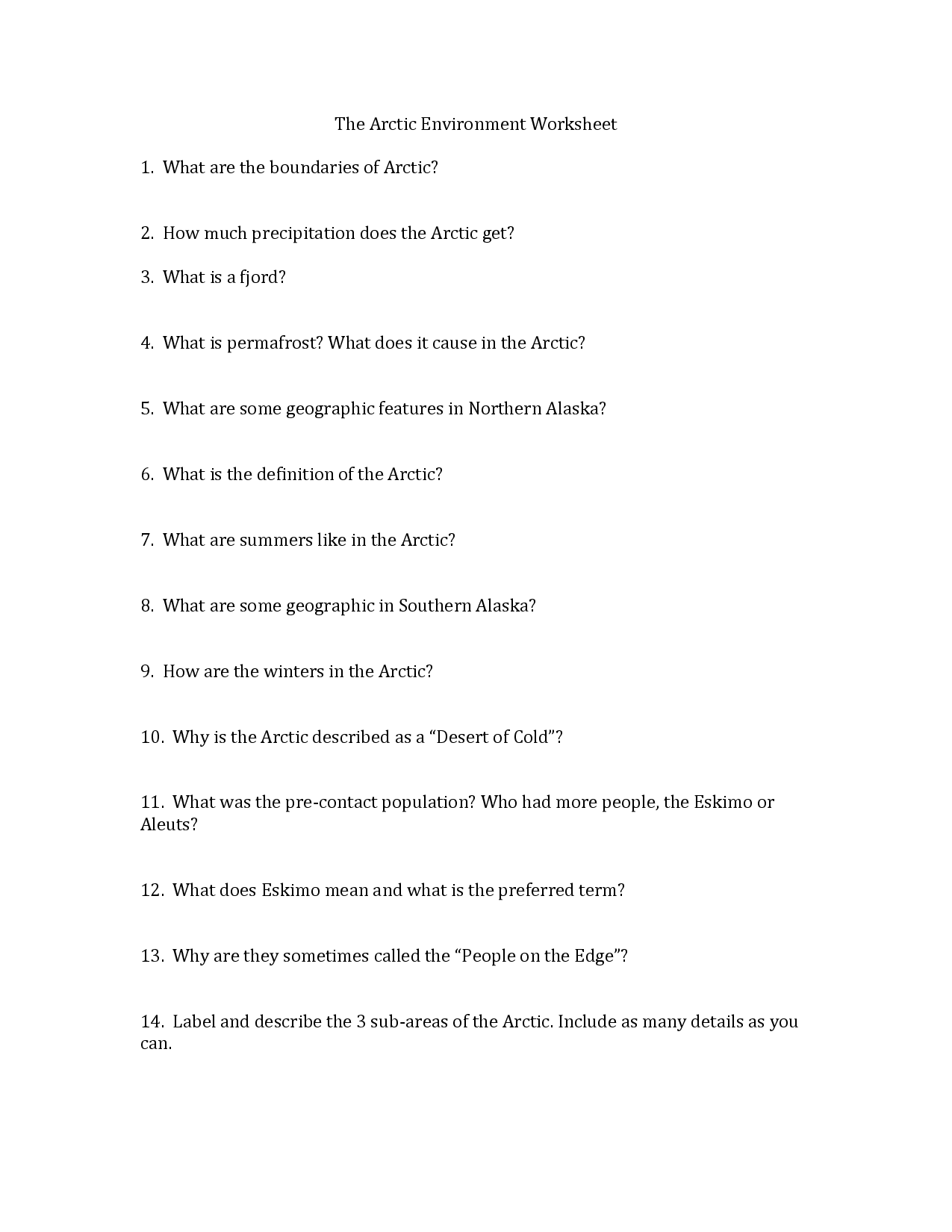 The Arctic Environment Worksheet

1. What are the boundaries of Arctic?

2. How much precipitation does the Arctic get?

3. What is a fjord?

4. What is permafrost? What does it cause in the Arctic?

5. What are some geographic features in Northern Alaska?

6. What is the definition of the Arctic?

7. What are summers like in the Arctic?

8. What are some geographic in Southern Alaska?

9. How are the winters in the Arctic?

10. Why is the Arctic described as a “Desert of Cold”?

11. What was the pre-contact population? Who had more people, the Eskimo or Aleuts?

12. What does Eskimo mean and what is the preferred term?

13. Why are they sometimes called the “People on the Edge”?

14. Label and describe the 3 sub-areas of the Arctic. Include as many details as you can.